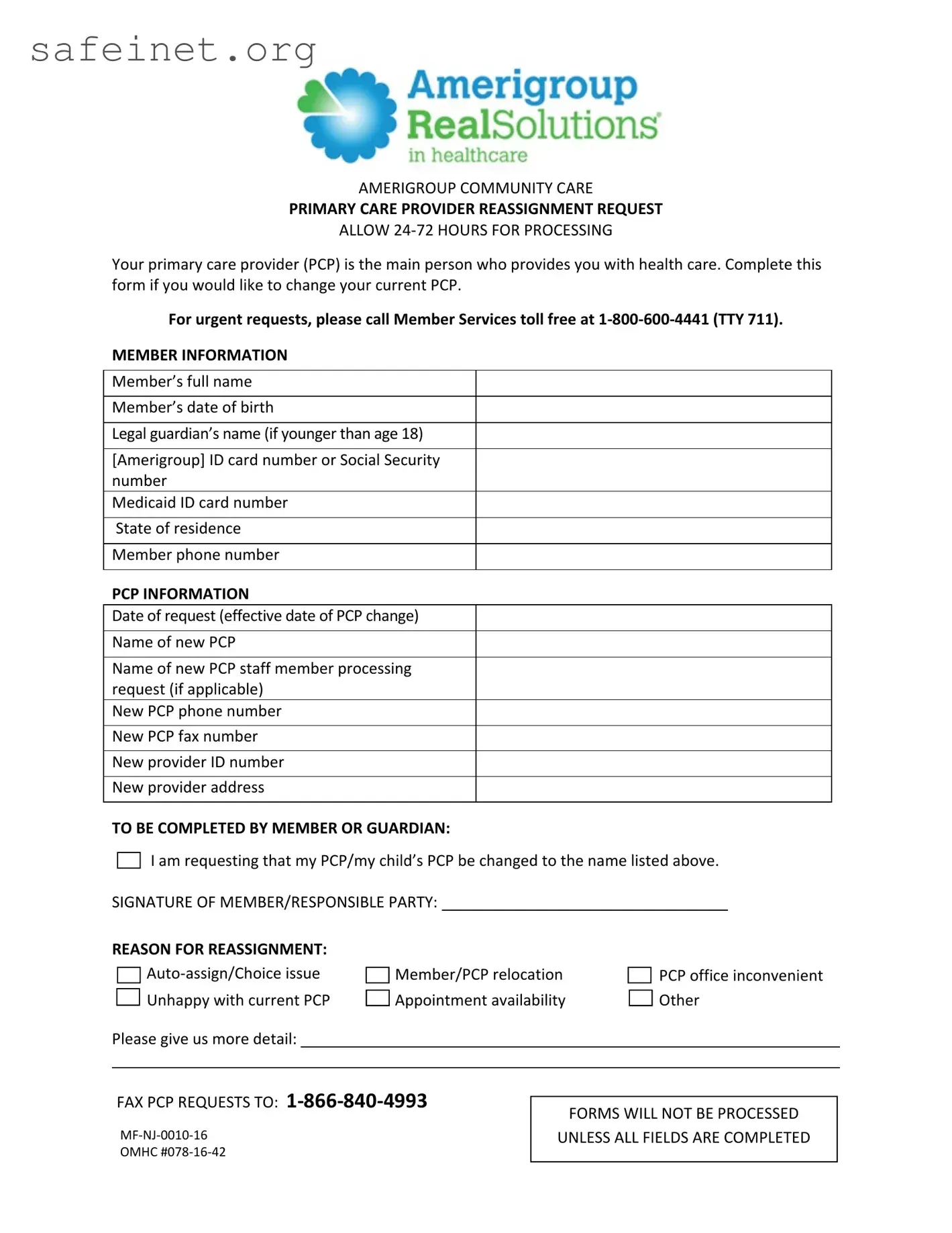 safeinet.org

Amerigroup RealSolutions in healthcare

AMERIGROUP COMMUNITY CARE
PRIMARY CARE PROVIDER REASSIGNMENT REQUEST
ALLOW 24-72 HOURS FOR PROCESSING

Your primary care provider (PCP) is the main person who provides you with health care. Complete this form if you would like to change your current PCP.

For urgent requests, please call Member Services toll free at 1-800-600-4441 (TTY 711).

MEMBER INFORMATION

| Member's full name | |
|---|---|
| Member's date of birth | |
| Legal guardian's name (if younger than age 18) | |
| [Amerigroup] ID card number or Social Security number | |
| Medicaid ID card number | |
| State of residence | |
| Member phone number | |

PCP INFORMATION

| Date of request (effective date of PCP change) | |
|---|---|
| Name of new PCP | |
| Name of new PCP staff member processing request (if applicable) | |
| New PCP phone number | |
| New PCP fax number | |
| New provider ID number | |
| New provider address | |

TO BE COMPLETED BY MEMBER OR GUARDIAN:

I am requesting that my PCP/my child's PCP be changed to the name listed above.

SIGNATURE OF MEMBER/RESPONSIBLE PARTY: ____________________

REASON FOR REASSIGNMENT:
Auto-assign/Choice issue
Unhappy with current PCP
Member/PCP relocation
Appointment availability
PCP office inconvenient
Other

Please give us more detail: ____________________

FAX PCP REQUESTS TO: 1-866-840-4993

MF-NJ-0010-16
OMHC #078-16-42

FORMS WILL NOT BE PROCESSED UNLESS ALL FIELDS ARE COMPLETED